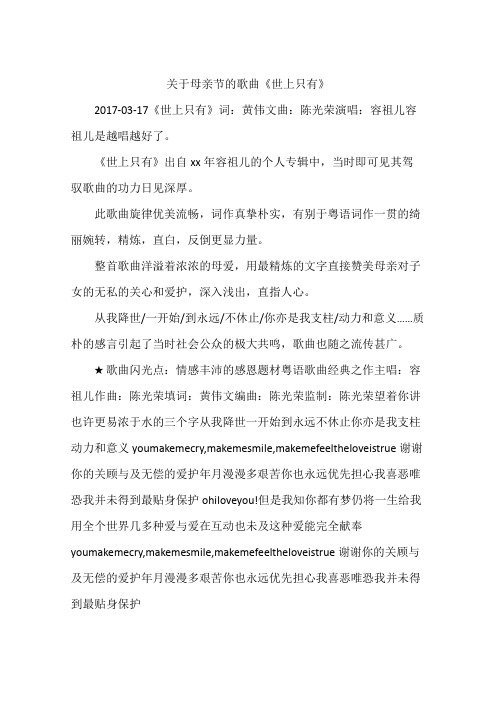 关于母亲节的歌曲《世上只有》

2017-03-17《世上只有》词：黄伟文曲：陈光荣演唱：容祖儿容祖儿是越唱越好了。

《世上只有》出自 xx 年容祖儿的个人专辑中，当时即可见其驾驭歌曲的功力日见深厚。

此歌曲旋律优美流畅，词作真挚朴实，有别于粤语词作一贯的绮丽婉转，精炼，直白，反倒更显力量。

整首歌曲洋溢着浓浓的母爱，用最精炼的文字直接赞美母亲对子女的无私的关心和爱护，深入浅出，直指人心。

从我降世/一开始/到永远/不休止/你亦是我支柱/动力和意义......质朴的感言引起了当时社会公众的极大共鸣，歌曲也随之流传甚广。

★歌曲闪光点：情感丰沛的感恩题材粤语歌曲经典之作主唱：容祖儿作曲：陈光荣填词：黄伟文编曲：陈光荣监制：陈光荣望着你讲也许更易浓于水的三个字从我降世一开始到永远不休止你亦是我支柱动力和意义 youmakemecry,makemesmile,makemefeeltheloveistrue 谢谢你的关顾与及无偿的爱护年月漫漫多艰苦你也永远优先担心我喜恶唯恐我并未得到最贴身保护 ohiloveyou!但是我知你都有梦仍将一生给我用全个世界几多种爱与爱在互动也未及这种爱能完全献奉 youmakemecry,makemesmile,makemefeeltheloveistrue 谢谢你的关顾与及无偿的爱护年月漫漫多艰苦你也永远优先担心我喜恶唯恐我并未得到最贴身保护